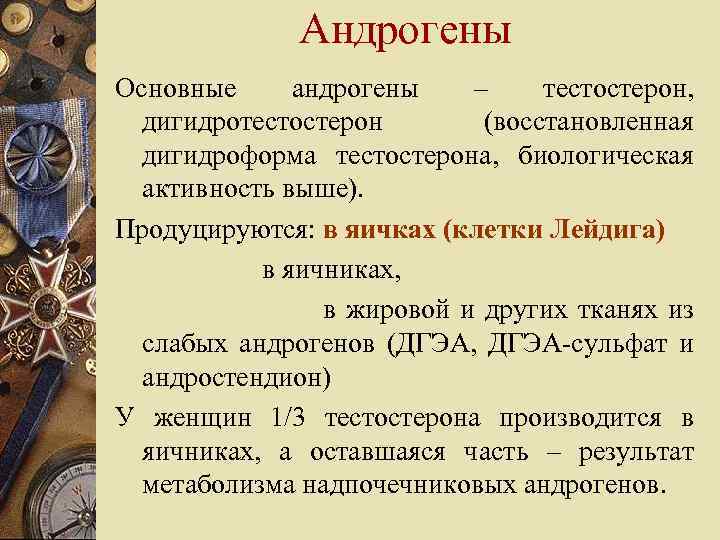 Андрогены

Основные андрогены – тестостерон, дигидротестостерон (восстановленная дигидроформа тестостерона, биологическая активность выше).

Продуцируются: в яичках (клетки Лейдига)

в яичниках,

в жировой и других тканях из слабых андрогенов (ДГЭА, ДГЭА-сульфат и андростендион)

У женщин 1/3 тестостерона производится в яичниках, а оставшаяся часть – результат метаболизма надпочечниковых андрогенов.